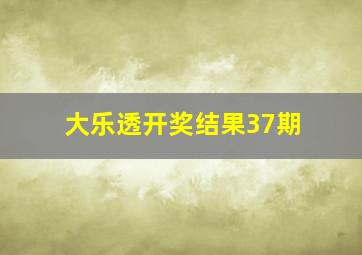 大乐透开奖结果37期